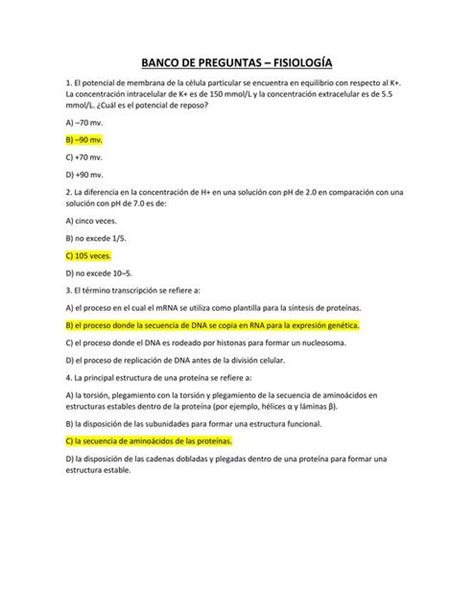 BANCO DE PREGUNTAS – FISIOLOGÍA

1. El potencial de membrana de la célula particular se encuentra en equilibrio con respecto al K+. La concentración intracelular de K+ es de 150 mmol/L y la concentración extracelular es de 5.5 mmol/L. ¿Cuál es el potencial de reposo?

A) –70 mv.

B) –90 mv.

C) +70 mv.

D) +90 mv.

2. La diferencia en la concentración de H+ en una solución con pH de 2.0 en comparación con una solución con pH de 7.0 es de:

A) cinco veces.

B) no excede 1/5.

C) 105 veces.

D) no excede 10–5.

3. El término transcripción se refiere a:

A) el proceso en el cual el mRNA se utiliza como plantilla para la síntesis de proteínas.

B) el proceso donde la secuencia de DNA se copia en RNA para la expresión genética.

C) el proceso donde el DNA es rodeado por histonas para formar un nucleosoma.

D) el proceso de replicación de DNA antes de la división celular.

4. La principal estructura de una proteína se refiere a:

A) la torsión, plegamiento con la torsión y plegamiento de la secuencia de aminoácidos en estructuras estables dentro de la proteína (por ejemplo, hélices α y láminas β).

B) la disposición de las subunidades para formar una estructura funcional.

C) la secuencia de aminoácidos de las proteínas.

D) la disposición de las cadenas dobladas y plegadas dentro de una proteína para formar una estructura estable.